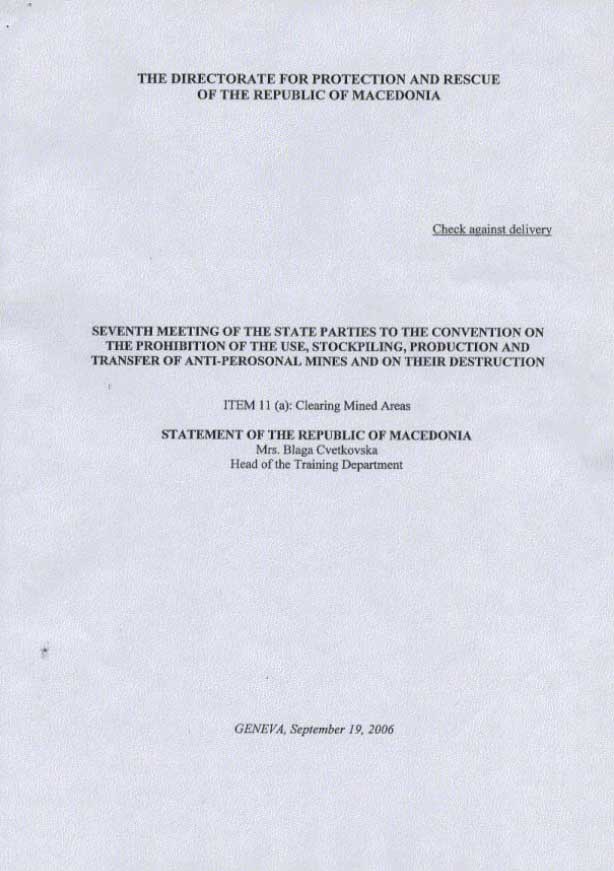 THE DIRECTORATE FOR PROTECTION AND RESCUE
OF THE REPUBLIC OF MACEDONIA

Check against delivery

SEVENTH MEETING OF THE STATE PARTIES TO THE CONVENTION ON THE PROHIBITION OF THE USE, STOCKPILING, PRODUCTION AND TRANSFER OF ANTI-PEROSONAL MINES AND ON THEIR DESTRUCTION

ITEM 11 (a): Clearing Mined Areas

STATEMENT OF THE REPUBLIC OF MACEDONIA
Mrs. Blaga Cvetkovska
Head of the Training Department

GENEVA, September 19, 2006